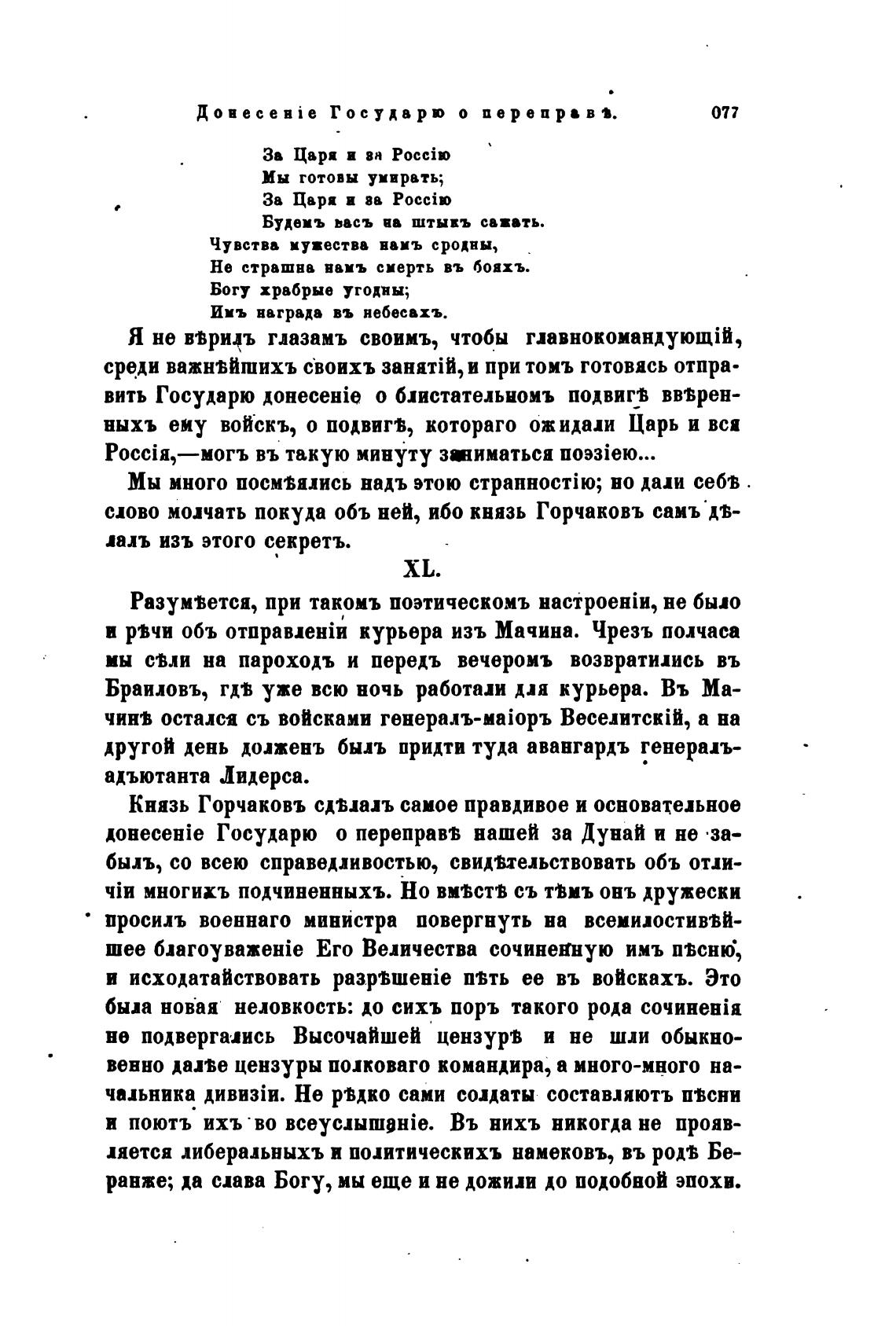 Донесеніе Государю о переправѣ. 077

За Царя и за Россію
Мы готовы умирать;
За Царя и за Россію
Будемъ васъ на штыкъ сажать.
Чувства мужества намъ сродны,
Не страшна намъ смерть въ бояхъ.
Богу храбрые угодны;
Имъ награда въ небесахъ.

Я не вѣрилъ глазамъ своимъ, чтобы главнокомандующій, среди важнѣйшихъ своихъ занятій, и при томъ готовясь отправить Государю донесеніе о блистательномъ подвигѣ ввѣренныхъ ему войскъ, о подвигѣ, котораго ожидали Царь и вся Россія,—могъ въ такую минуту заниматься поэзіею...

Мы много посмѣялись надъ этою странностію; но дали себѣ слово молчать покуда объ ней, ибо князь Горчаковъ самъ дѣлалъ изъ этого секретъ.

XL.

Разумѣется, при такомъ поэтическомъ настроеніи, не было и рѣчи объ отправленіи курьера изъ Мачина. Чрезъ полчаса мы сѣли на пароходъ и передъ вечеромъ возвратились въ Браиловъ, гдѣ уже всю ночь работали для курьера. Въ Мачинѣ остался съ войсками генералъ-маіоръ Веселитскій, а на другой день долженъ былъ придти туда авангардъ генералъ-адъютанта Лидерса.

Князь Горчаковъ сдѣлалъ самое правдивое и основательное донесеніе Государю о переправѣ нашей за Дунай и не забылъ, со всею справедливостью, свидѣтельствовать объ отличіи многихъ подчиненныхъ. Но вмѣстѣ съ тѣмъ онъ дружески просилъ военнаго министра повергнуть на всемилостивѣйшее благоуваженіе Его Величества сочиненную имъ пѣсню, и исходатайствовать разрѣшеніе пѣть ее въ войскахъ. Это была новая неловкость: до сихъ поръ такого рода сочиненія не подвергались Высочайшей цензурѣ и не шли обыкновенно далѣе цензуры полковаго командира, а много-много начальника дивизіи. Не рѣдко сами солдаты составляютъ пѣсни и поютъ ихъ во всеуслышаніе. Въ нихъ никогда не проявляется либеральныхъ и политическихъ намековъ, въ родѣ Беранже; да слава Богу, мы еще и не дожили до подобной эпохи.